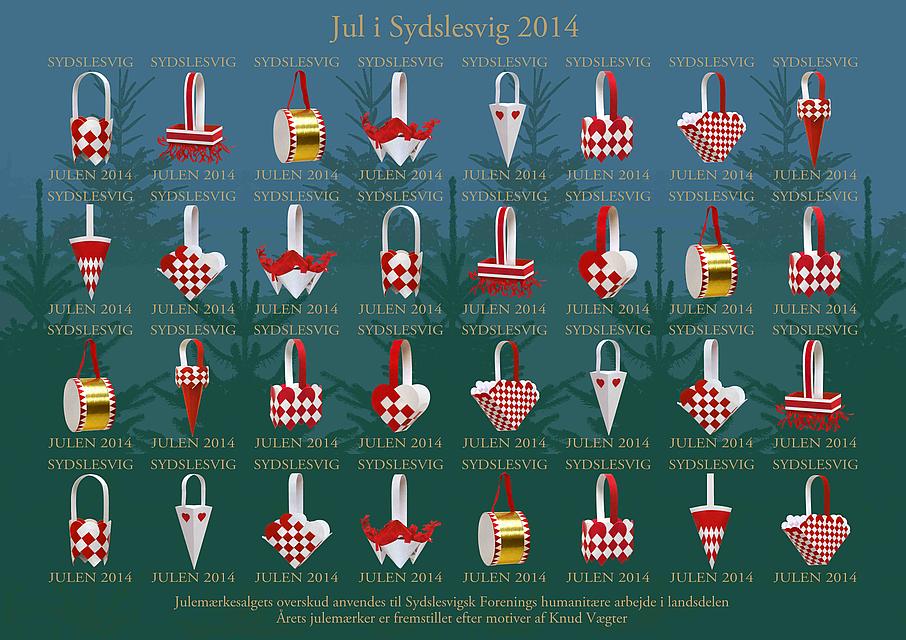 Jul i Sydslesvig 2014

SYDSLESVIG SYDSLESVIG SYDSLESVIG SYDSLESVIG SYDSLESVIG SYDSLESVIG SYDSLESVIG SYDSLESVIG
JULEN 2014 JULEN 2014 JULEN 2014 JULEN 2014 JULEN 2014 JULEN 2014 JULEN 2014 JULEN 2014

SYDSLESVIG SYDSLESVIG SYDSLESVIG SYDSLESVIG SYDSLESVIG SYDSLESVIG SYDSLESVIG SYDSLESVIG
JULEN 2014 JULEN 2014 JULEN 2014 JULEN 2014 JULEN 2014 JULEN 2014 JULEN 2014 JULEN 2014

SYDSLESVIG SYDSLESVIG SYDSLESVIG SYDSLESVIG SYDSLESVIG SYDSLESVIG SYDSLESVIG SYDSLESVIG
JULEN 2014 JULEN 2014 JULEN 2014 JULEN 2014 JULEN 2014 JULEN 2014 JULEN 2014 JULEN 2014

SYDSLESVIG SYDSLESVIG SYDSLESVIG SYDSLESVIG SYDSLESVIG SYDSLESVIG SYDSLESVIG SYDSLESVIG
JULEN 2014 JULEN 2014 JULEN 2014 JULEN 2014 JULEN 2014 JULEN 2014 JULEN 2014 JULEN 2014

Julemærkesalgets overskud anvendes til Sydslesvigsk Forenings humanitære arbejde i landsdelen
Årets julemærker er fremstillet efter motiver af Knud Vægter